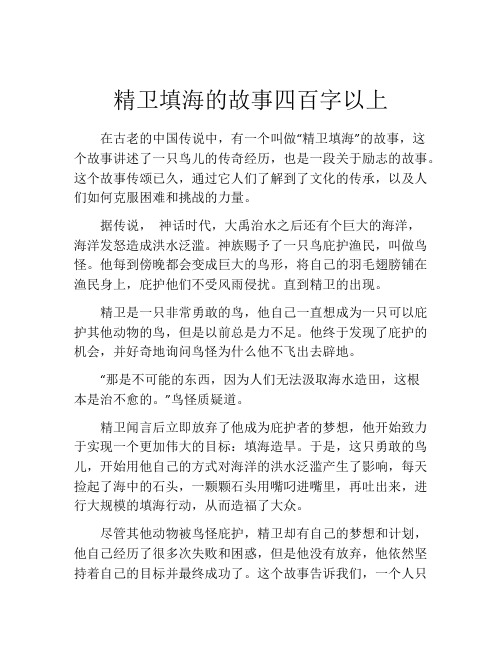 精卫填海的故事四百字以上

在古老的中国传说中，有一个叫做“精卫填海”的故事，这个故事讲述了一只鸟儿的传奇经历，也是一段关于励志的故事。这个故事传颂已久，通过它人们了解到了文化的传承，以及人们如何克服困难和挑战的力量。

据传说， 神话时代，大禹治水之后还有个巨大的海洋，海洋发怒造成洪水泛滥。神族赐予了一只鸟庇护渔民，叫做鸟怪。他每到傍晚都会变成巨大的鸟形，将自己的羽毛翅膀铺在渔民身上，庇护他们不受风雨侵扰。直到精卫的出现。

精卫是一只非常勇敢的鸟，他自己一直想成为一只可以庇护其他动物的鸟，但是以前总是力不足。他终于发现了庇护的机会，并好奇地询问鸟怪为什么他不飞出去辟地。

“那是不可能的东西，因为人们无法汲取海水造田，这根本是治不愈的。”鸟怪质疑道。

精卫闻言后立即放弃了他成为庇护者的梦想，他开始致力于实现一个更加伟大的目标：填海造旱。于是，这只勇敢的鸟儿，开始用他自己的方式对海洋的洪水泛滥产生了影响，每天捡起了海中的石头，一颗颗石头用嘴叼进嘴里，再吐出来，进行大规模的填海行动，从而造福了大众。

尽管其他动物被鸟怪庇护，精卫却有自己的梦想和计划，他自己经历了很多次失败和困惑，但是他没有放弃，他依然坚持着自己的目标并最终成功了。这个故事告诉我们，一个人只